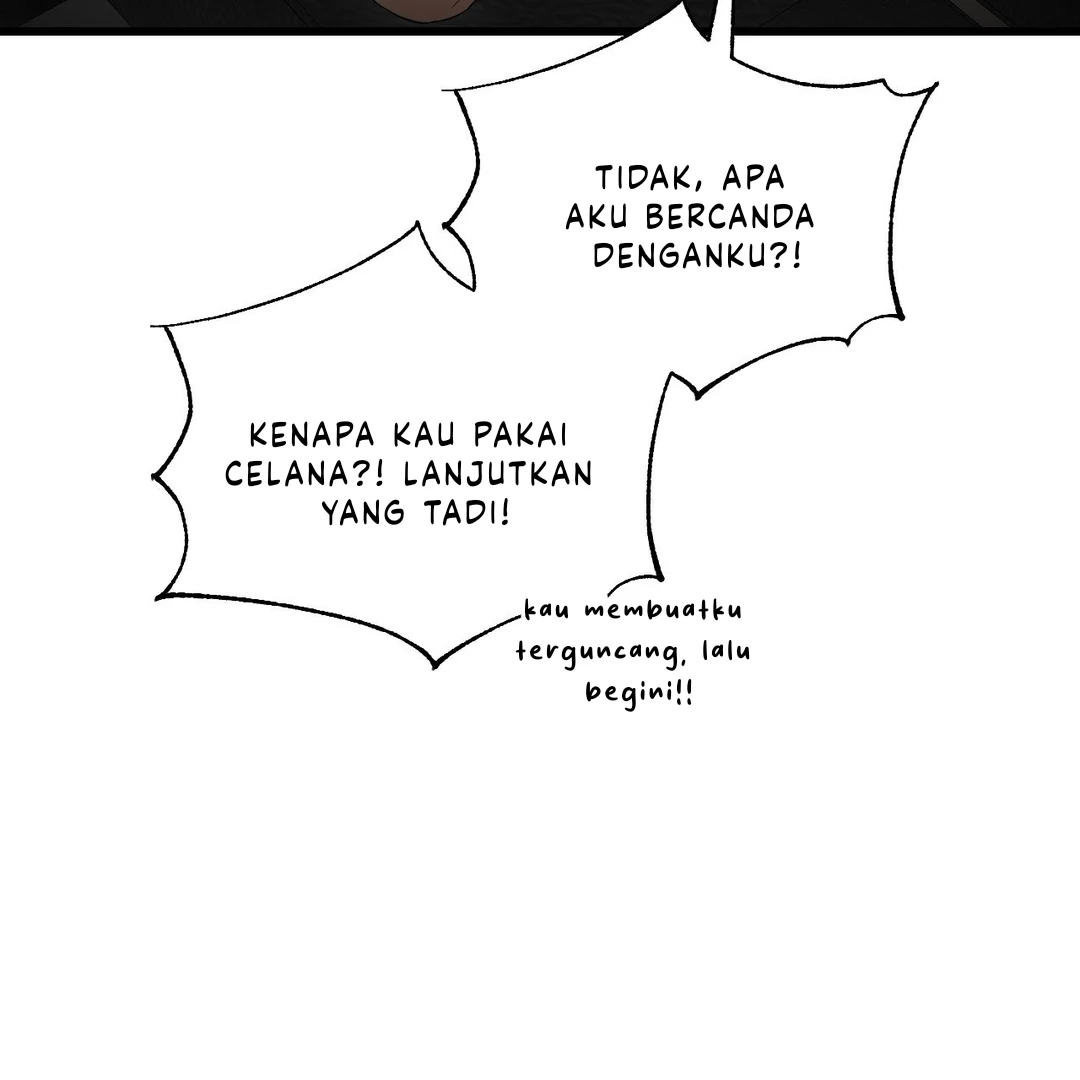 TIDAK, APA AKU BERCANDA DENGANKU?!

KENAPA KAU PAKAI CELANA?! LANJUTKAN YANG TADI!

kau membuatku terguncang, lalu begini!!